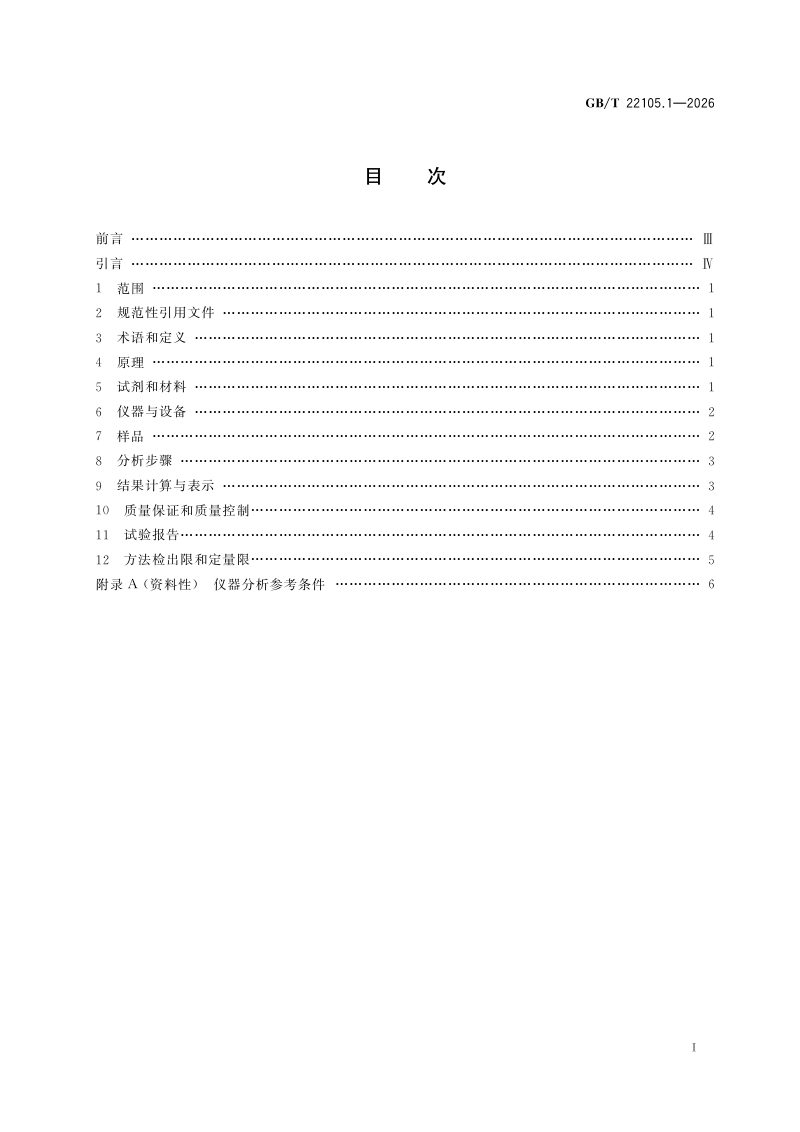 GB/T 22105.1—2026

目 次

前言 Ⅲ
引言 Ⅳ
1 范围 1
2 规范性引用文件 1
3 术语和定义 1
4 原理 1
5 试剂和材料 1
6 仪器与设备 2
7 样品 2
8 分析步骤 3
9 结果计算与表示 3
10 质量保证和质量控制 4
11 试验报告 4
12 方法检出限和定量限 5
附录A(资料性) 仪器分析参考条件 6

I